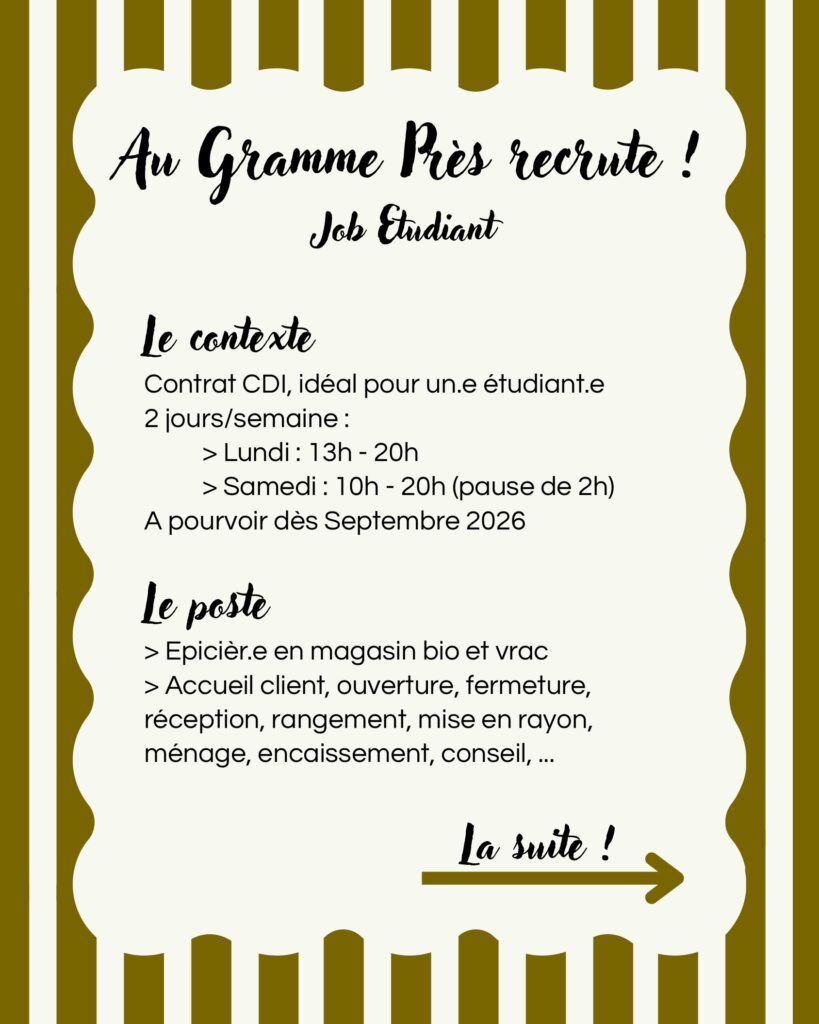 Au Gramme Près recrute !
Job Etudiant

Le contexte
Contrat CDI, idéal pour un.e étudiant.e
2 jours/semaine :
> Lundi : 13h - 20h
> Samedi : 10h - 20h (pause de 2h)
A pourvoir dès Septembre 2026

Le poste
> Epicièr.e en magasin bio et vrac
> Accueil client, ouverture, fermeture, réception, rangement, mise en rayon, ménage, encaissement, conseil, ...

La suite !